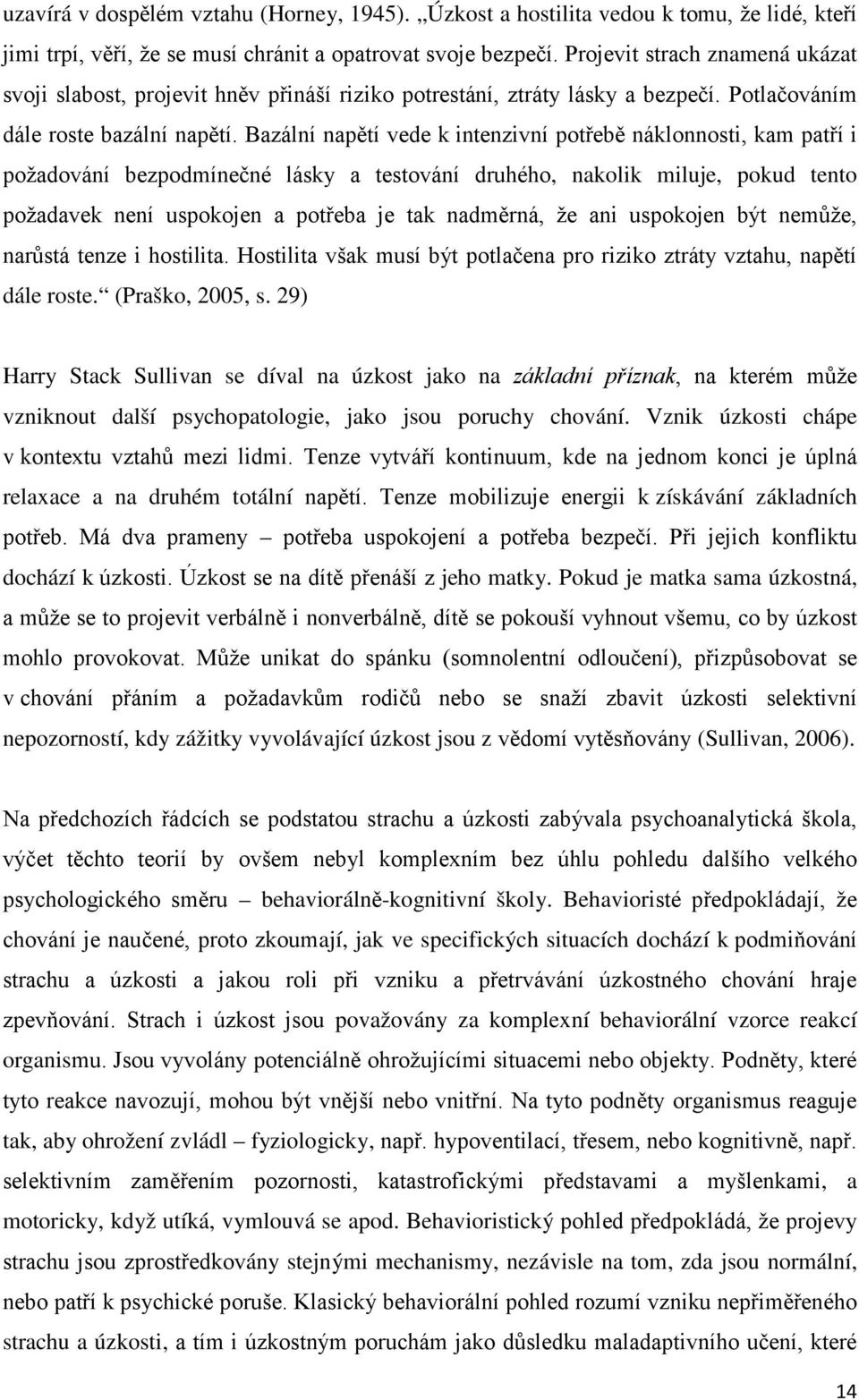 uzavírá v dospělém vztahu (Horney, 1945). „Úzkost a hostilita vedou k tomu, že lidé, kteří jimi trpí, věří, že se musí chránit a opatrovat svoje bezpečí. Projevit strach znamená ukázat svoji slabost, projevit hněv přináší riziko potrestání, ztráty lásky a bezpečí. Potlačováním dále roste bazální napětí. Bazální napětí vede k intenzivní potřebě náklonnosti, kam patří i požadování bezpodmínečné lásky a testování druhého, nakolik miluje, pokud tento požadavek není uspokojen a potřeba je tak nadměrná, že ani uspokojen být nemůže, narůstá tenze i hostilita. Hostilita však musí být potlačena pro riziko ztráty vztahu, napětí dále roste.“ (Praško, 2005, s. 29)

Harry Stack Sullivan se díval na úzkost jako na základní příznak, na kterém může vzniknout další psychopatologie, jako jsou poruchy chování. Vznik úzkosti chápe v kontextu vztahů mezi lidmi. Tenze vytváří kontinuum, kde na jednom konci je úplná relaxace a na druhém totální napětí. Tenze mobilizuje energii k získávání základních potřeb. Má dva prameny – potřeba uspokojení a potřeba bezpečí. Při jejich konfliktu dochází k úzkosti. Úzkost se na dítě přenáší z jeho matky. Pokud je matka sama úzkostná, a může se to projevit verbálně i nonverbálně, dítě se pokouší vyhnout všemu, co by úzkost mohlo provokovat. Může unikat do spánku (somnolentní odloučení), přizpůsobovat se v chování přáním a požadavkům rodičů nebo se snaží zbavit úzkosti selektivní nepozorností, kdy zážitky vyvolávající úzkost jsou z vědomí vytěsňovány (Sullivan, 2006).

Na předchozích řádcích se podstatou strachu a úzkosti zabývala psychoanalytická škola, výčet těchto teorií by ovšem nebyl komplexním bez úhlu pohledu dalšího velkého psychologického směru – behaviorálně-kognitivní školy. Behavioristé předpokládají, že chování je naučené, proto zkoumají, jak ve specifických situacích dochází k podmiňování strachu a úzkosti a jakou roli při vzniku a přetrvávání úzkostného chování hraje zpevňování. Strach i úzkost jsou považovány za komplexní behaviorální vzorce reakcí organismu. Jsou vyvolány potenciálně ohrožujícími situacemi nebo objekty. Podněty, které tyto reakce navozují, mohou být vnější nebo vnitřní. Na tyto podněty organismus reaguje tak, aby ohrožení zvládl – fyziologicky, např. hypoventilací, třesem, nebo kognitivně, např. selektivním zaměřením pozornosti, katastrofickými představami a myšlenkami, a motoricky, když utíká, vymlouvá se apod. Behavioristický pohled předpokládá, že projevy strachu jsou zprostředkovány stejnými mechanismy, nezávisle na tom, zda jsou normální, nebo patří k psychické poruše. Klasický behaviorální pohled rozumí vzniku nepřiměřeného strachu a úzkosti, a tím i úzkostným poruchám jako důsledku maladaptivního učení, které

14